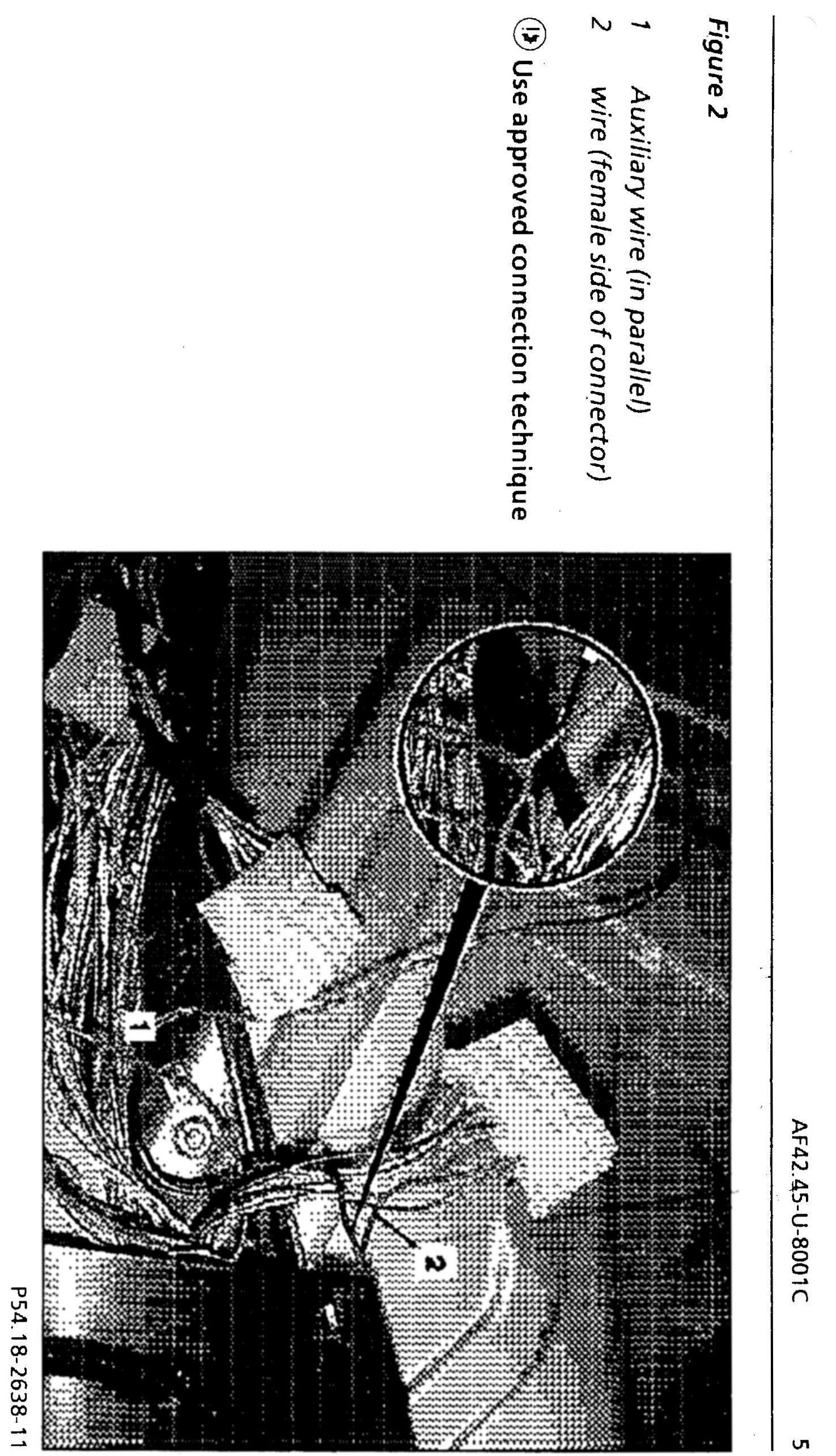 AF42.45-U-8001C

5

Figure 2

1 Auxiliary wire (in parallel)
2 wire (female side of connector)

Use approved connection technique

1

2

P54.18-2638-11